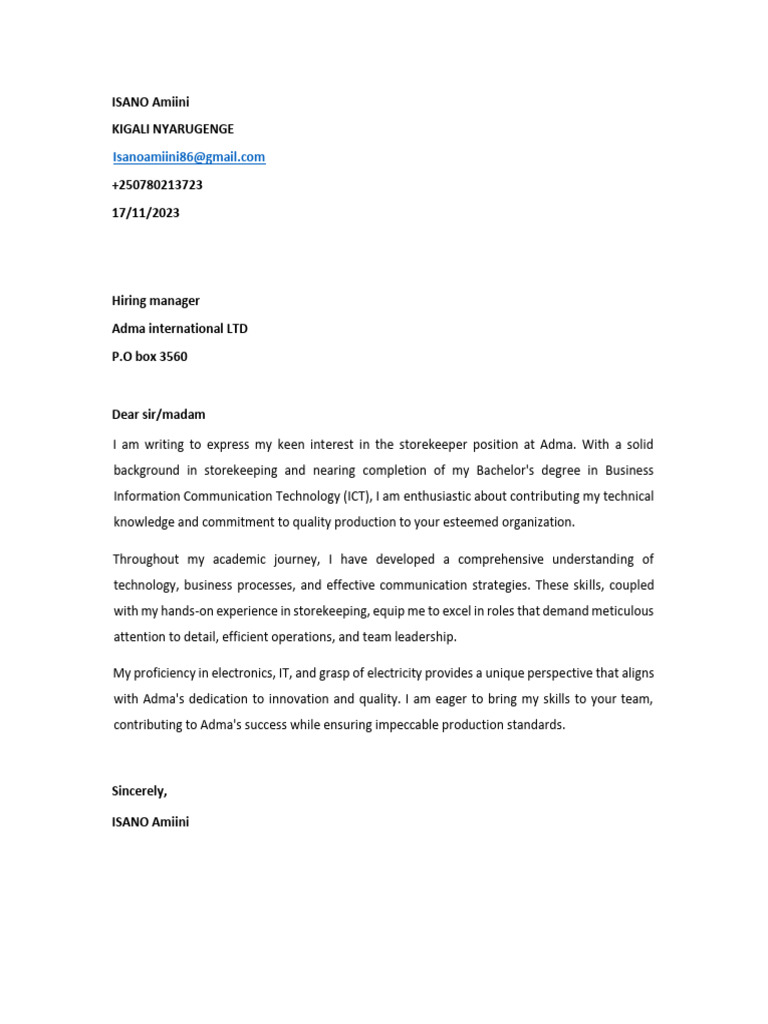 ISANO Amiini
KIGALI NYARUGENGE
Isanoamiini86@gmail.com
+250780213723
17/11/2023

Hiring manager
Adma international LTD
P.O box 3560

Dear sir/madam

I am writing to express my keen interest in the storekeeper position at Adma. With a solid background in storekeeping and nearing completion of my Bachelor's degree in Business Information Communication Technology (ICT), I am enthusiastic about contributing my technical knowledge and commitment to quality production to your esteemed organization.

Throughout my academic journey, I have developed a comprehensive understanding of technology, business processes, and effective communication strategies. These skills, coupled with my hands-on experience in storekeeping, equip me to excel in roles that demand meticulous attention to detail, efficient operations, and team leadership.

My proficiency in electronics, IT, and grasp of electricity provides a unique perspective that aligns with Adma's dedication to innovation and quality. I am eager to bring my skills to your team, contributing to Adma's success while ensuring impeccable production standards.

Sincerely,
ISANO Amiini